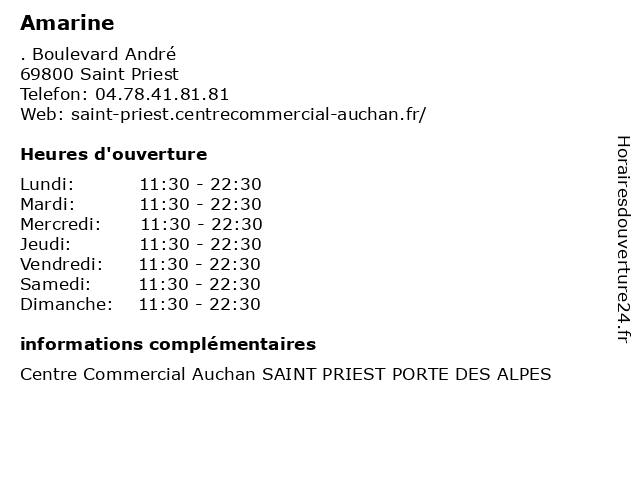 Amarine

. Boulevard André
69800 Saint Priest
Telefon: 04.78.41.81.81
Web: saint-priest.centrecommercial-auchan.fr/

Heures d'ouverture

Lundi: 11:30 - 22:30
Mardi: 11:30 - 22:30
Mercredi: 11:30 - 22:30
Jeudi: 11:30 - 22:30
Vendredi: 11:30 - 22:30
Samedi: 11:30 - 22:30
Dimanche: 11:30 - 22:30

informations complémentaires

Centre Commercial Auchan SAINT PRIEST PORTE DES ALPES

Horairesdouverture24.fr